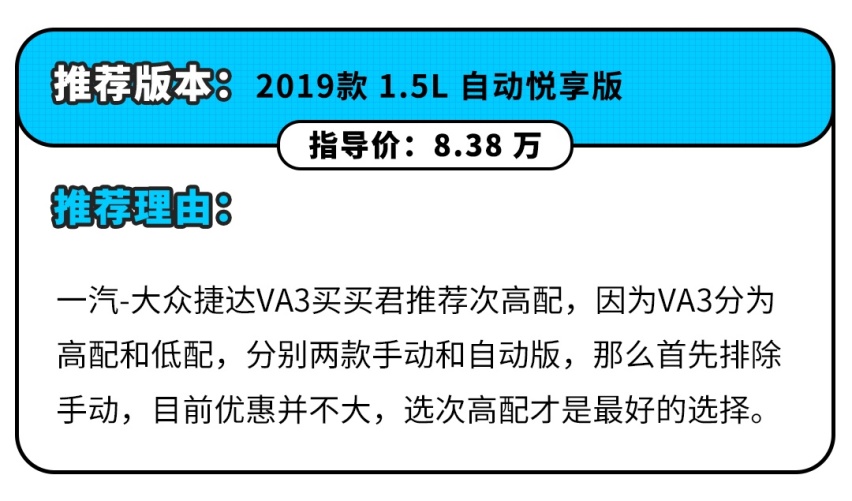 推荐版本：2019款 1.5L 自动悦享版

指导价：8.38 万

推荐理由：

一汽-大众捷达VA3买买君推荐次高配，因为VA3分为高配和低配，分别两款手动和自动版，那么首先排除手动，目前优惠并不大，选次高配才是最好的选择。